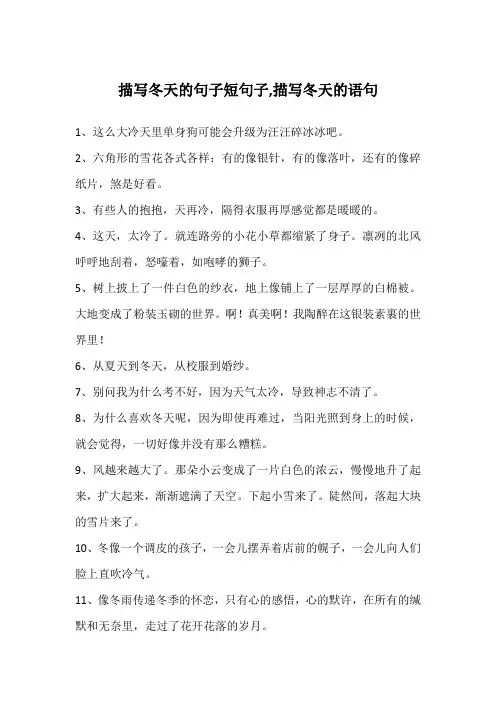 描写冬天的句子短句子,描写冬天的语句

1、这么大冷天里单身狗可能会升级为汪汪碎冰冰吧。

2、六角形的雪花各式各样：有的像银针，有的像落叶，还有的像碎纸片，煞是好看。

3、有些人的抱抱，天再冷，隔得衣服再厚感觉都是暖暖的。

4、这天，太冷了。就连路旁的小花小草都缩紧了身子。凛冽的北风呼呼地刮着，怒嚎着，如咆哮的狮子。

5、树上披上了一件白色的纱衣，地上像铺上了一层厚厚的白棉被。大地变成了粉装玉砌的世界。啊！真美啊！我陶醉在这银装素裹的世界里！

6、从夏天到冬天，从校服到婚纱。

7、别问我为什么考不好，因为天气太冷，导致神志不清了。

8、为什么喜欢冬天呢，因为即使再难过，当阳光照到身上的时候，就会觉得，一切好像并没有那么糟糕。

9、风越来越大了。那朵小云变成了一片白色的浓云，慢慢地升了起来，扩大起来，渐渐遮满了天空。下起小雪来了。陡然间，落起大块的雪片来了。

10、冬像一个调皮的孩子，一会儿摆弄着店前的幌子，一会儿向人们脸上直吹冷气。

11、像冬雨传递冬季的怀恋，只有心的感悟，心的默许，在所有的缄默和无奈里，走过了花开花落的岁月。